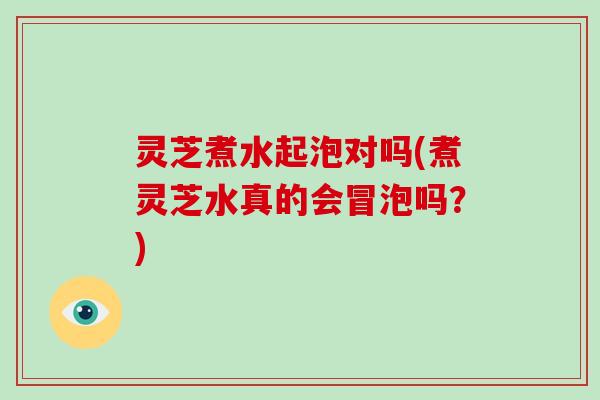 灵芝煮水起泡对吗(煮灵芝水真的会冒泡吗?)